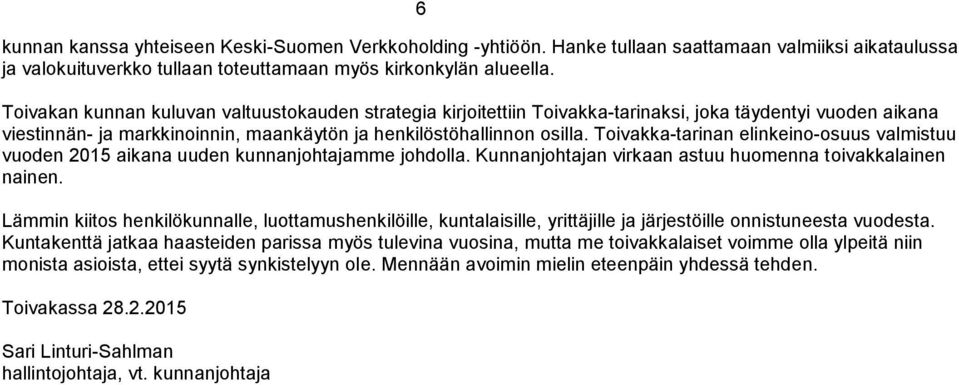 6

kunnan kanssa yhteiseen Keski-Suomen Verkkoholding -yhtiöön. Hanke tullaan saattamaan valmiiksi aikataulussa ja valokuituverkko tullaan toteuttamaan myös kirkonkylän alueella.

Toivakan kunnan kuluvan valtuustokauden strategia kirjoitettiin Toivakka-tarinaksi, joka täydentyi vuoden aikana viestinnän- ja markkinoinnin, maankäytön ja henkilöstöhallinnon osilla. Toivakka-tarinan elinkeino-osuus valmistuu vuoden 2015 aikana uuden kunnanjohtajamme johdolla. Kunnanjohtajan virkaan astuu huomenna toivakkalainen nainen.

Lämmin kiitos henkilökunnalle, luottamushenkilöille, kuntalaisille, yrittäjille ja järjestöille onnistuneesta vuodesta. Kuntakenttä jatkaa haasteiden parissa myös tulevina vuosina, mutta me toivakkalaiset voimme olla ylpeitä niin monista asioista, ettei syytä synkistelyyn ole. Mennään avoimin mielin eteenpäin yhdessä tehden.

Toivakassa 28.2.2015

Sari Linturi-Sahlman
hallintojohtaja, vt. kunnanjohtaja